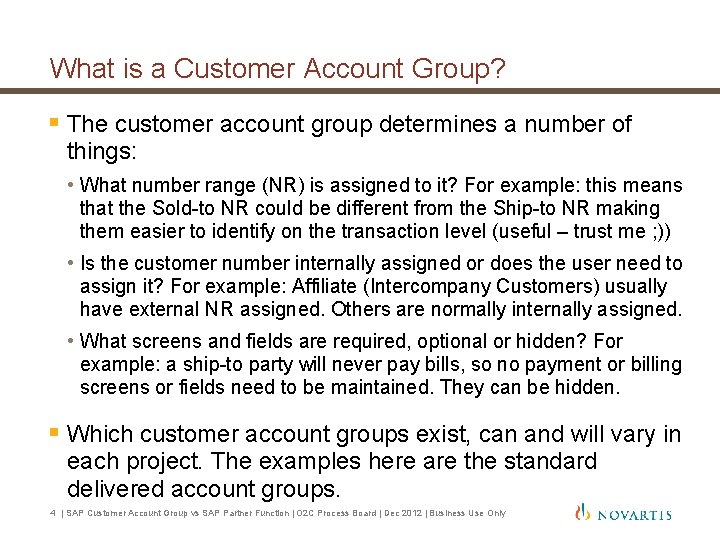 What is a Customer Account Group?

▪ The customer account group determines a number of things:

• What number range (NR) is assigned to it? For example: this means that the Sold-to NR could be different from the Ship-to NR making them easier to identify on the transaction level (useful – trust me ;))

• Is the customer number internally assigned or does the user need to assign it? For example: Affiliate (Intercompany Customers) usually have external NR assigned. Others are normally internally assigned.

• What screens and fields are required, optional or hidden? For example: a ship-to party will never pay bills, so no payment or billing screens or fields need to be maintained. They can be hidden.

▪ Which customer account groups exist, can and will vary in each project. The examples here are the standard delivered account groups.

4 | SAP Customer Account Group vs SAP Partner Function | O2C Process Board | Dec 2012 | Business Use Only

NOVARTIS